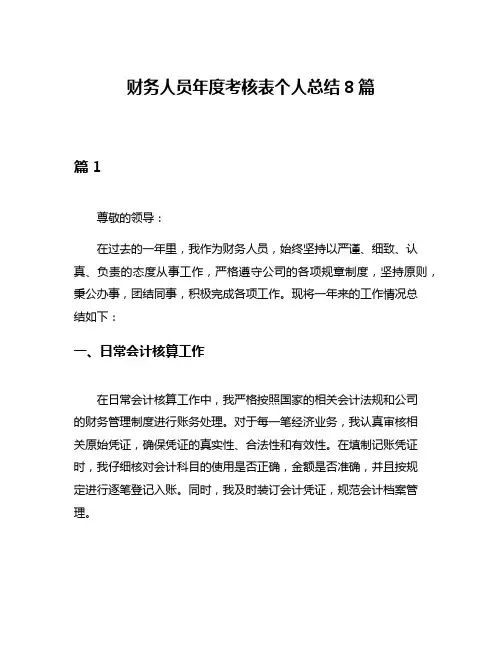 财务人员年度考核表个人总结 8 篇

篇 1

尊敬的领导：

在过去的一年里，我作为财务人员，始终坚持以严谨、细致、认真、负责的态度从事工作，严格遵守公司的各项规章制度，坚持原则，秉公办事，团结同事，积极完成各项工作。现将一年来的工作情况总结如下：

一、日常会计核算工作

在日常会计核算工作中，我严格按照国家的相关会计法规和公司的财务管理制度进行账务处理。对于每一笔经济业务，我认真审核相关原始凭证，确保凭证的真实性、合法性和有效性。在填制记账凭证时，我仔细核对会计科目的使用是否正确，金额是否准确，并且按规定进行逐笔登记入账。同时，我及时装订会计凭证，规范会计档案管理。